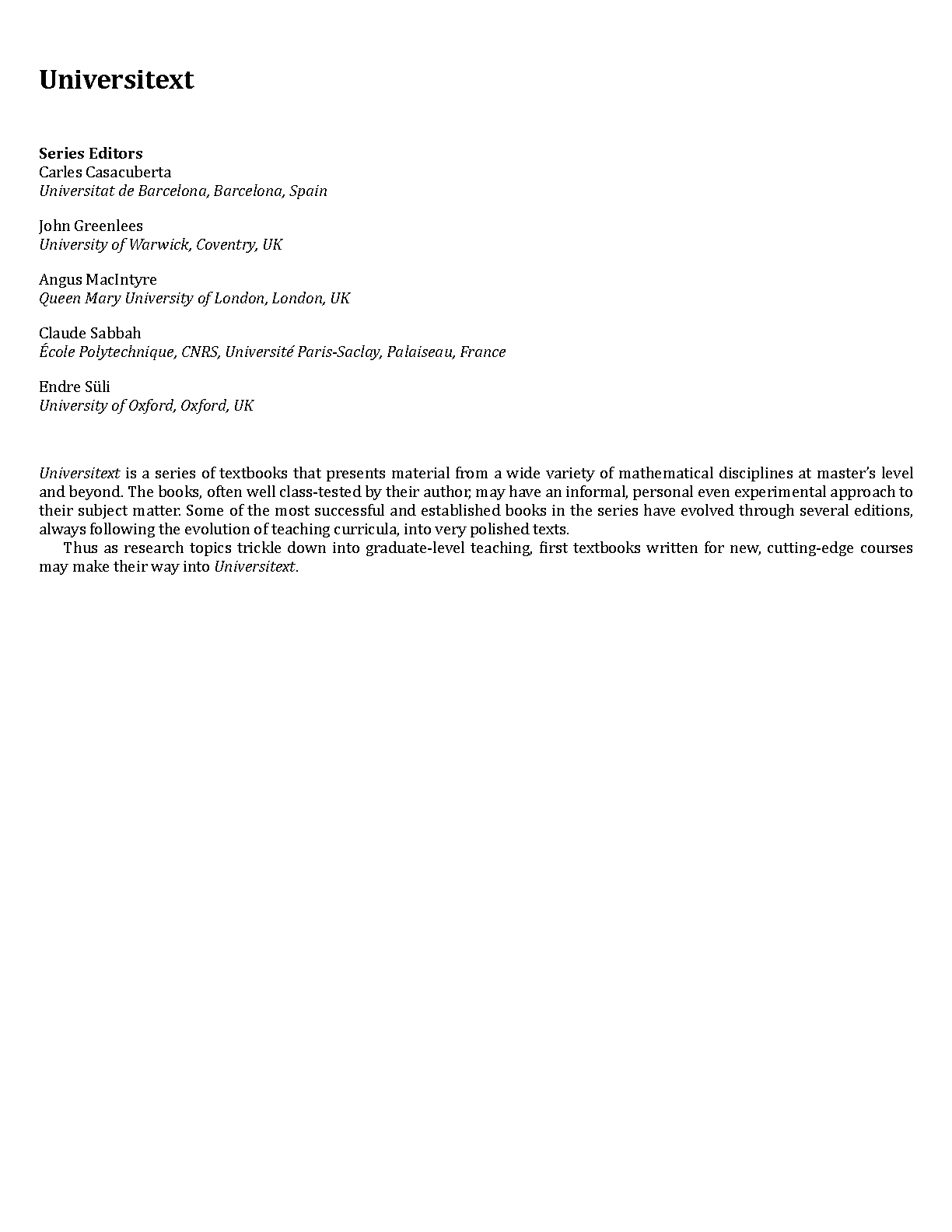 Universitext

Series Editors
Carles Casacuberta
Universitat de Barcelona, Barcelona, Spain

John Greenlees
University of Warwick, Coventry, UK

Angus MacIntyre
Queen Mary University of London, London, UK

Claude Sabbah
École Polytechnique, CNRS, Université Paris-Saclay, Palaiseau, France

Endre Süli
University of Oxford, Oxford, UK

Universitext is a series of textbooks that presents material from a wide variety of mathematical disciplines at master's level and beyond. The books, often well class-tested by their author, may have an informal, personal even experimental approach to their subject matter. Some of the most successful and established books in the series have evolved through several editions, always following the evolution of teaching curricula, into very polished texts.

Thus as research topics trickle down into graduate-level teaching, first textbooks written for new, cutting-edge courses may make their way into Universitext.